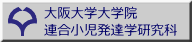 大阪大学大学院
連合小児発達学研究科